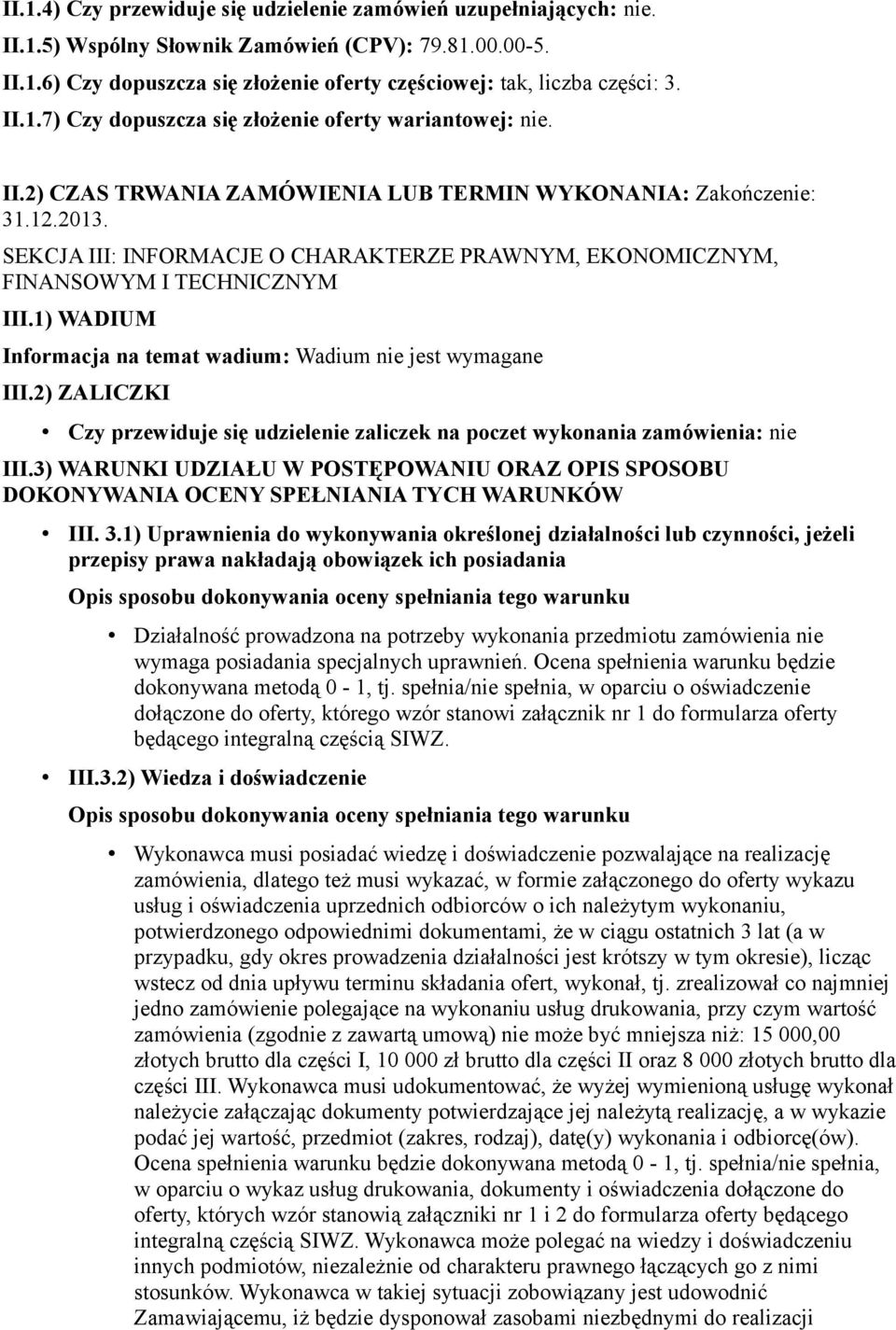 II.1.4) Czy przewiduje się udzielenie zamówień uzupełniających: nie.

II.1.5) Wspólny Słownik Zamówień (CPV): 79.81.00.00-5.

II.1.6) Czy dopuszcza się złożenie oferty częściowej: tak, liczba części: 3.

II.1.7) Czy dopuszcza się złożenie oferty wariantowej: nie.

II.2) CZAS TRWANIA ZAMÓWIENIA LUB TERMIN WYKONANIA: Zakończenie: 31.12.2013.

SEKCJA III: INFORMACJE O CHARAKTERZE PRAWNYM, EKONOMICZNYM, FINANSOWYM I TECHNICZNYM

III.1) WADIUM

Informacja na temat wadium: Wadium nie jest wymagane

III.2) ZALICZKI

• Czy przewiduje się udzielenie zaliczek na poczet wykonania zamówienia: nie

III.3) WARUNKI UDZIAŁU W POSTĘPOWANIU ORAZ OPIS SPOSOBU DOKONYWANIA OCENY SPEŁNIANIA TYCH WARUNKÓW

• III. 3.1) Uprawnienia do wykonywania określonej działalności lub czynności, jeżeli przepisy prawa nakładają obowiązek ich posiadania

Opis sposobu dokonywania oceny spełniania tego warunku

• Działalność prowadzona na potrzeby wykonania przedmiotu zamówienia nie wymaga posiadania specjalnych uprawnień. Ocena spełnienia warunku będzie dokonywana metodą 0 - 1, tj. spełnia/nie spełnia, w oparciu o oświadczenie dołączone do oferty, którego wzór stanowi załącznik nr 1 do formularza oferty będącego integralną częścią SIWZ.

• III.3.2) Wiedza i doświadczenie

Opis sposobu dokonywania oceny spełniania tego warunku

• Wykonawca musi posiadać wiedzę i doświadczenie pozwalające na realizację zamówienia, dlatego też musi wykazać, w formie załączonego do oferty wykazu usług i oświadczenia uprzednich odbiorców o ich należytym wykonaniu, potwierdzonego odpowiednimi dokumentami, że w ciągu ostatnich 3 lat (a w przypadku, gdy okres prowadzenia działalności jest krótszy w tym okresie), licząc wstecz od dnia upływu terminu składania ofert, wykonał, tj. zrealizował co najmniej jedno zamówienie polegające na wykonaniu usług drukowania, przy czym wartość zamówienia (zgodnie z zawartą umową) nie może być mniejsza niż: 15 000,00 złotych brutto dla części I, 10 000 zł brutto dla części II oraz 8 000 złotych brutto dla części III. Wykonawca musi udokumentować, że wyżej wymienioną usługę wykonał należycie załączając dokumenty potwierdzające jej należytą realizację, a w wykazie podać jej wartość, przedmiot (zakres, rodzaj), datę(y) wykonania i odbiorcę(ów). Ocena spełnienia warunku będzie dokonywana metodą 0 - 1, tj. spełnia/nie spełnia, w oparciu o wykaz usług drukowania, dokumenty i oświadczenia dołączone do oferty, których wzór stanowią załączniki nr 1 i 2 do formularza oferty będącego integralną częścią SIWZ. Wykonawca może polegać na wiedzy i doświadczeniu innych podmiotów, niezależnie od charakteru prawnego łączących go z nimi stosunków. Wykonawca w takiej sytuacji zobowiązany jest udowodnić Zamawiającemu, iż będzie dysponował zasobami niezbędnymi do realizacji